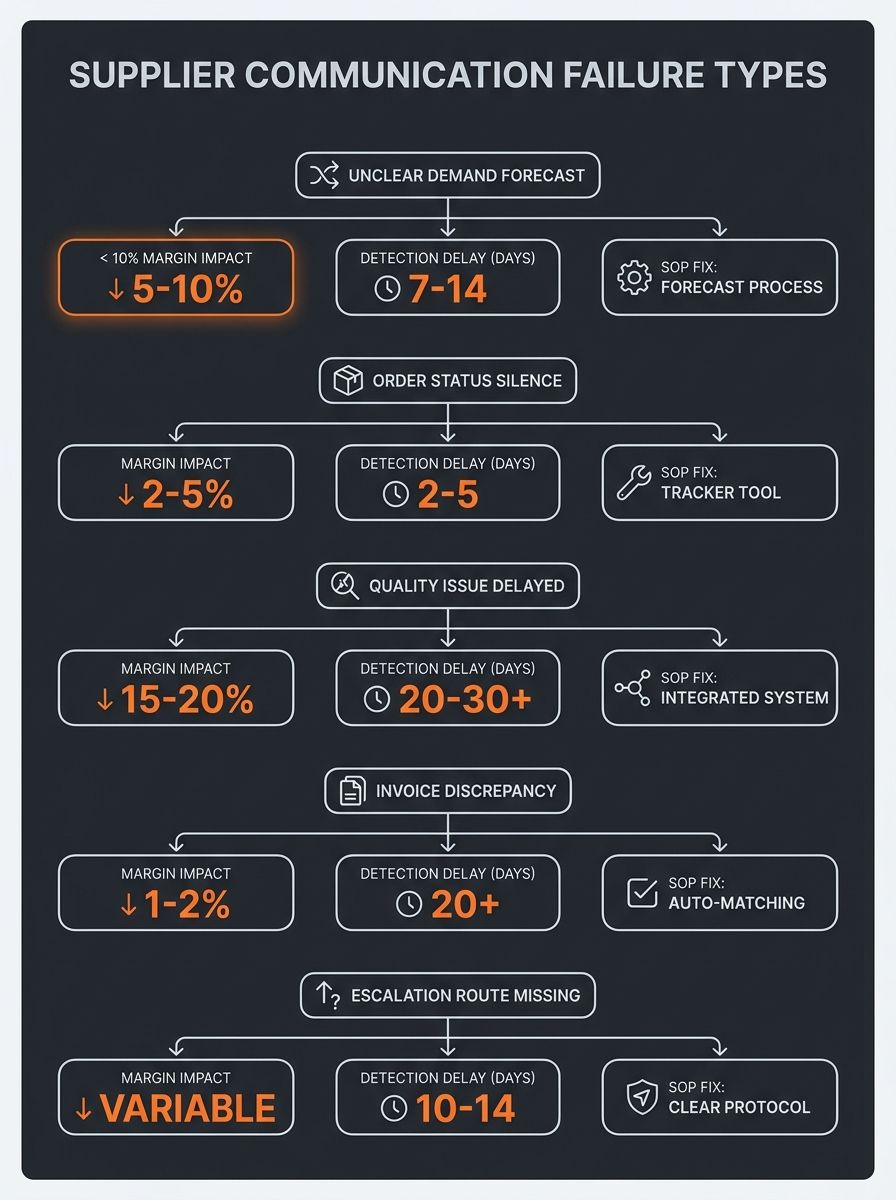 SUPPLIER COMMUNICATION FAILURE TYPES

UNCLEAR DEMAND FORECAST

< 10% MARGIN IMPACT
↓ 5-10%

DETECTION DELAY (DAYS)
7-14

SOP FIX:
FORECAST PROCESS

ORDER STATUS SILENCE

MARGIN IMPACT
↓ 2-5%

DETECTION DELAY (DAYS)
2-5

SOP FIX:
TRACKER TOOL

QUALITY ISSUE DELAYED

MARGIN IMPACT
↓ 15-20%

DETECTION DELAY (DAYS)
20-30+

SOP FIX:
INTEGRATED SYSTEM

INVOICE DISCREPANCY

MARGIN IMPACT
↓ 1-2%

DETECTION DELAY (DAYS)
20+

SOP FIX:
AUTO-MATCHING

ESCALATION ROUTE MISSING

MARGIN IMPACT
↓ VARIABLE

DETECTION DELAY (DAYS)
10-14

SOP FIX:
CLEAR PROTOCOL